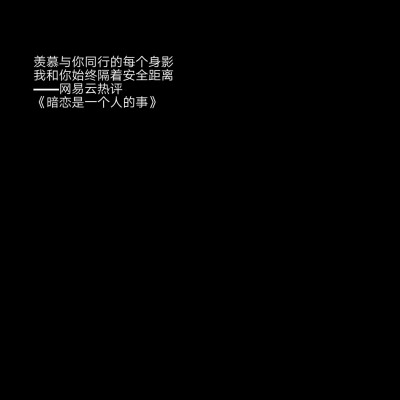 羡慕与你同行的每个身影
我和你始终隔着安全距离
——网易云热评
《暗恋是一个人的事》